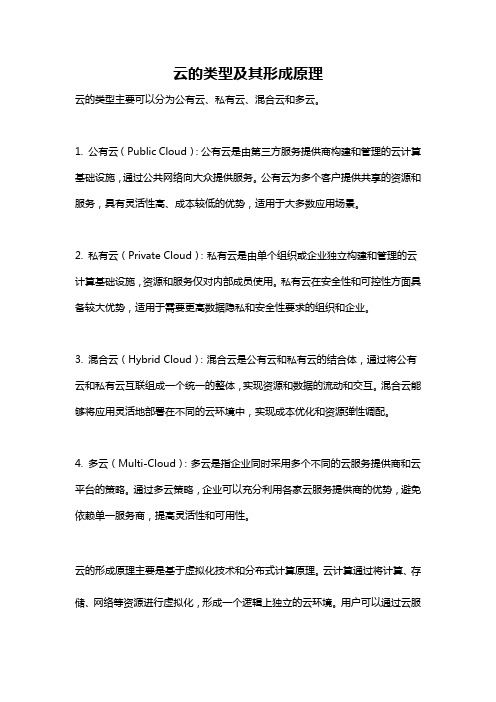 云的类型及其形成原理

云的类型主要可以分为公有云、私有云、混合云和多云。

1. 公有云（Public Cloud）：公有云是由第三方服务提供商构建和管理的云计算基础设施，通过公共网络向大众提供服务。公有云为多个客户提供共享的资源和服务，具有灵活性高、成本较低的优势，适用于大多数应用场景。

2. 私有云（Private Cloud）：私有云是由单个组织或企业独立构建和管理的云计算基础设施，资源和服务仅对内部成员使用。私有云在安全性和可控性方面具备较大优势，适用于需要更高数据隐私和安全性要求的组织和企业。

3. 混合云（Hybrid Cloud）：混合云是公有云和私有云的结合体，通过将公有云和私有云互联组成一个统一的整体，实现资源和数据的流动和交互。混合云能够将应用灵活地部署在不同的云环境中，实现成本优化和资源弹性调配。

4. 多云（Multi-Cloud）：多云是指企业同时采用多个不同的云服务提供商和云平台的策略。通过多云策略，企业可以充分利用各家云服务提供商的优势，避免依赖单一服务商，提高灵活性和可用性。

云的形成原理主要是基于虚拟化技术和分布式计算原理。云计算通过将计算、存储、网络等资源进行虚拟化，形成一个逻辑上独立的云环境。用户可以通过云服